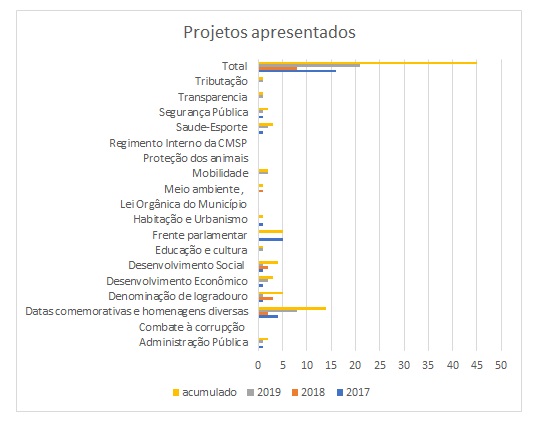 Projetos apresentados

Total
Tributação
Transparencia
Segurança Pública
Saude-Esporte
Regimento Interno da CMSP
Proteção dos animais
Mobilidade
Meio ambiente ,
Lei Orgânica do Município
Habitação e Urbanismo
Frente parlamentar
Educação e cultura
Desenvolvimento Social
Desenvolvimento Econômico
Denominação de logradouro
Datas comemorativas e homenagens diversas
Combate à corrupção
Administração Pública

0 5 10 15 20 25 30 35 40 45 50

acumulado 2019 2018 2017